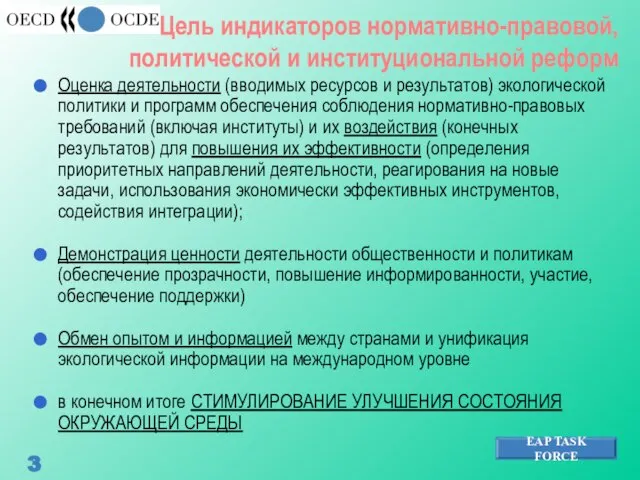 OECD OCDE

Цель индикаторов нормативно-правовой, политической и институциональной реформ

Оценка деятельности (вводимых ресурсов и результатов) экологической политики и программ обеспечения соблюдения нормативно-правовых требований (включая институты) и их воздействия (конечных результатов) для повышения их эффективности (определения приоритетных направлений деятельности, реагирования на новые задачи, использования экономически эффективных инструментов, содействия интеграции);

Демонстрация ценности деятельности общественности и политикам (обеспечение прозрачности, повышение информированности, участие, обеспечение поддержки)

Обмен опытом и информацией между странами и унификация экологической информации на международном уровне

в конечном итоге СТИМУЛИРОВАНИЕ УЛУЧШЕНИЯ СОСТОЯНИЯ ОКРУЖАЮЩЕЙ СРЕДЫ

3

EAP TASK FORCE